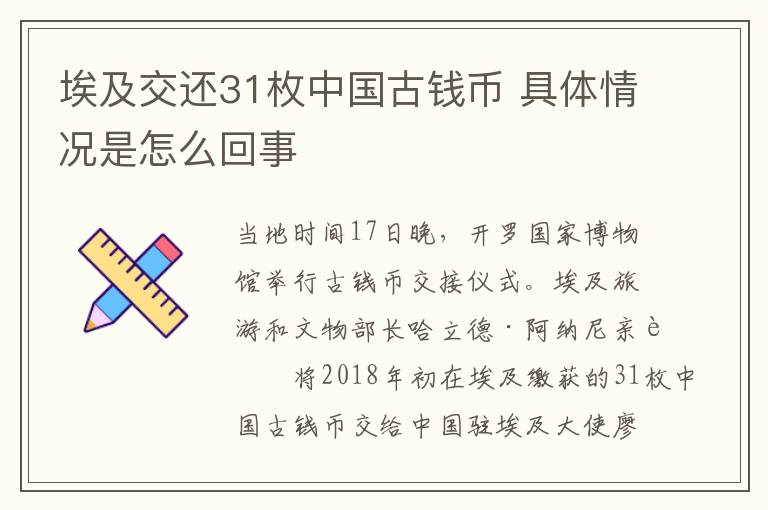 埃及交还31枚中国古钱币 具体情况是怎么回事

当地时间17日晚，开罗国家博物馆举行古钱币交接仪式。埃及旅游和文物部长哈立德·阿纳尼亲è

将2018年初在埃及缴获的31枚中国古钱币交给中国驻埃及大使廖